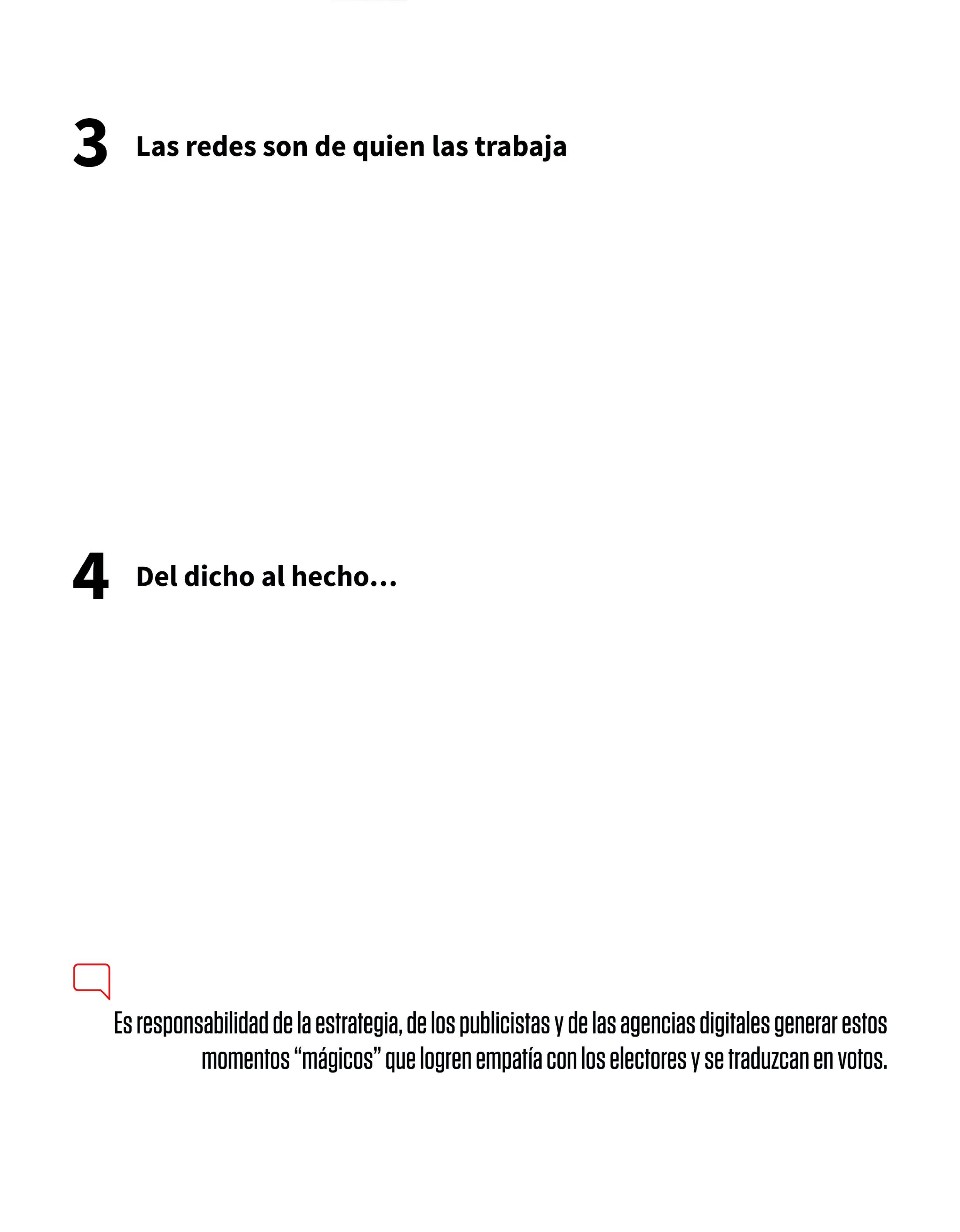 3 Las redes son de quien las trabaja

4 Del dicho al hecho...

Es responsabilidad de la estrategia, de los publicistas y de las agencias digitales generar estos momentos "mágicos" que logren empatía con los electores y se traduzcan en votos.